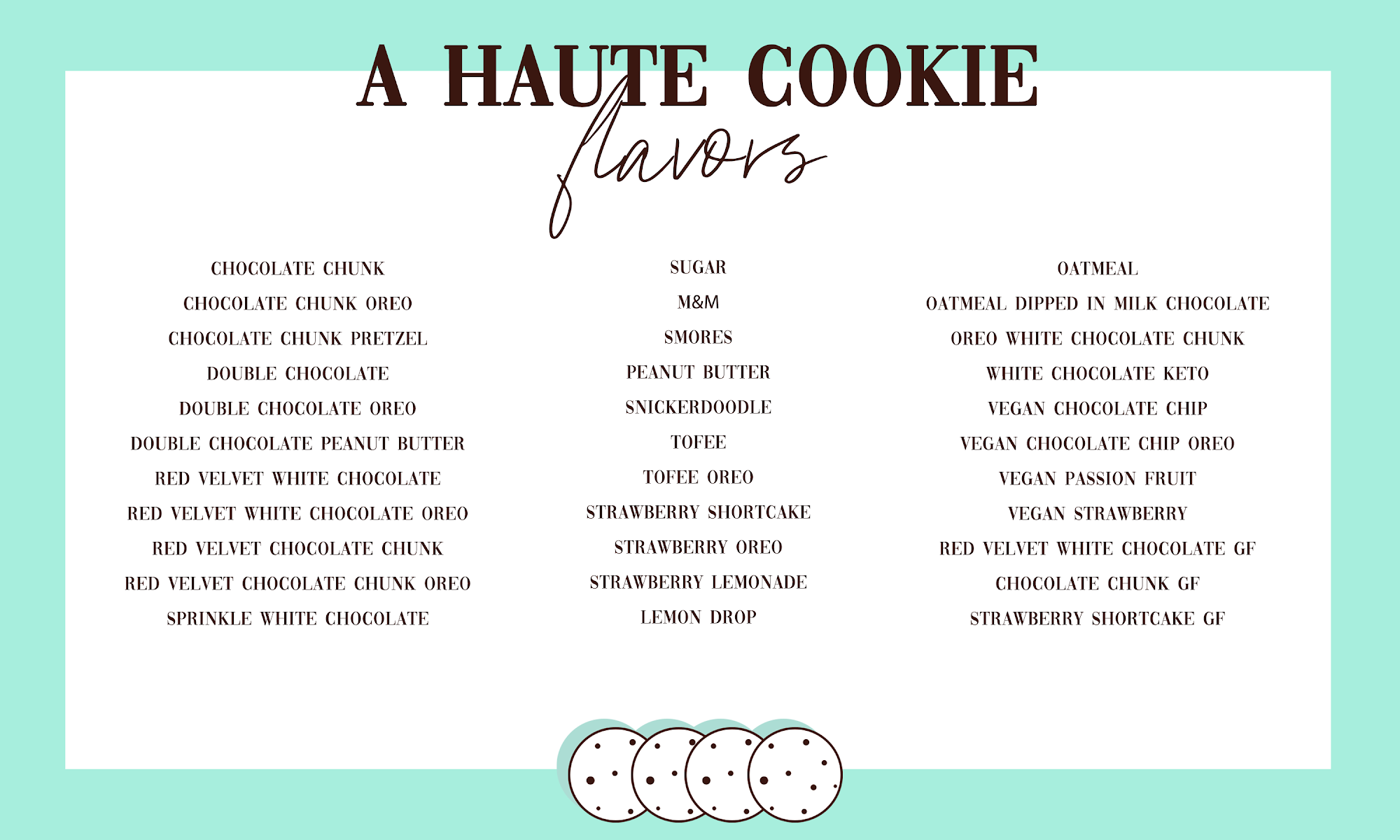 A HAUTE COOKIE
flavors

CHOCOLATE CHUNK
CHOCOLATE CHUNK OREO
CHOCOLATE CHUNK PRETZEL
DOUBLE CHOCOLATE
DOUBLE CHOCOLATE OREO
DOUBLE CHOCOLATE PEANUT BUTTER
RED VELVET WHITE CHOCOLATE
RED VELVET WHITE CHOCOLATE OREO
RED VELVET CHOCOLATE CHUNK
RED VELVET CHOCOLATE CHUNK OREO
SPRINKLE WHITE CHOCOLATE

SUGAR
M&M
SMORES
PEANUT BUTTER
SNICKERDOODLE
TOFEE
TOFEE OREO
STRAWBERRY SHORTCAKE
STRAWBERRY OREO
STRAWBERRY LEMONADE
LEMON DROP

OATMEAL
OATMEAL DIPPED IN MILK CHOCOLATE
OREO WHITE CHOCOLATE CHUNK
WHITE CHOCOLATE KETO
VEGAN CHOCOLATE CHIP
VEGAN CHOCOLATE CHIP OREO
VEGAN PASSION FRUIT
VEGAN STRAWBERRY
RED VELVET WHITE CHOCOLATE GF
CHOCOLATE CHUNK GF
STRAWBERRY SHORTCAKE GF